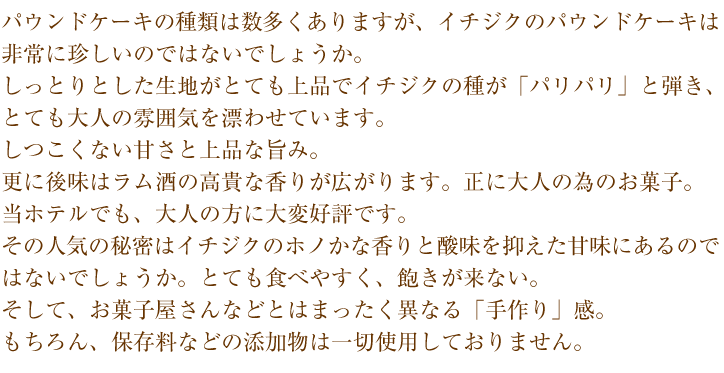 パウンドケーキの種類は数多くありますが、イチジクのパウンドケーキは非常に珍しいのではないでしょうか。
しっとりとした生地がとても上品でイチジクの種が「パリパリ」と弾き、とても大人の雰囲気を漂わせています。
しつこくない甘さと上品な旨み。
更に後味はラム酒の高貴な香りが広がります。正に大人の為のお菓子。
当ホテルでも、大人の方に大変好評です。
その人気の秘密はイチジクのホノかな香りと酸味を抑えた甘味にあるのではないでしょうか。とても食べやすく、飽きが来ない。
そして、お菓子屋さんなどとはまったく異なる「手作り」感。
もちろん、保存料などの添加物は一切使用しておりません。